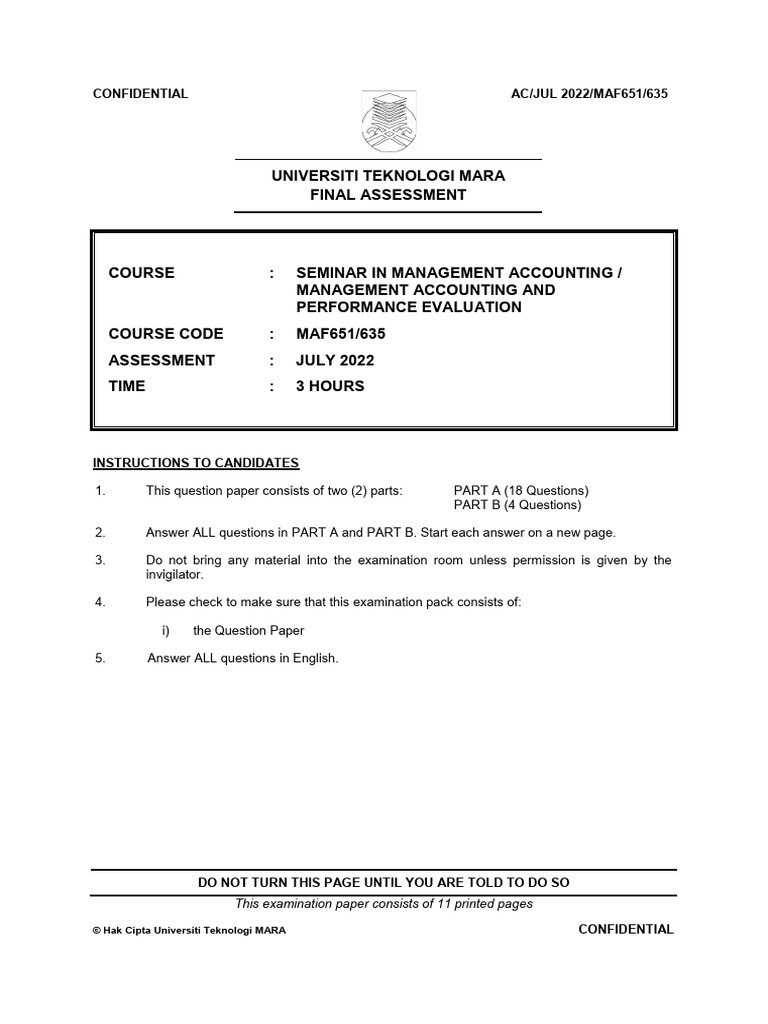 CONFIDENTIAL AC/JUL 2022/MAF651/635

UNIVERSITI TEKNOLOGI MARA
FINAL ASSESSMENT

COURSE : SEMINAR IN MANAGEMENT ACCOUNTING / MANAGEMENT ACCOUNTING AND PERFORMANCE EVALUATION

COURSE CODE : MAF651/635

ASSESSMENT : JULY 2022

TIME : 3 HOURS

INSTRUCTIONS TO CANDIDATES

1. This question paper consists of two (2) parts: PART A (18 Questions)
PART B (4 Questions)

2. Answer ALL questions in PART A and PART B. Start each answer on a new page.

3. Do not bring any material into the examination room unless permission is given by the invigilator.

4. Please check to make sure that this examination pack consists of:

i) the Question Paper

5. Answer ALL questions in English.

DO NOT TURN THIS PAGE UNTIL YOU ARE TOLD TO DO SO

This examination paper consists of 11 printed pages

© Hak Cipta Universiti Teknologi MARA CONFIDENTIAL